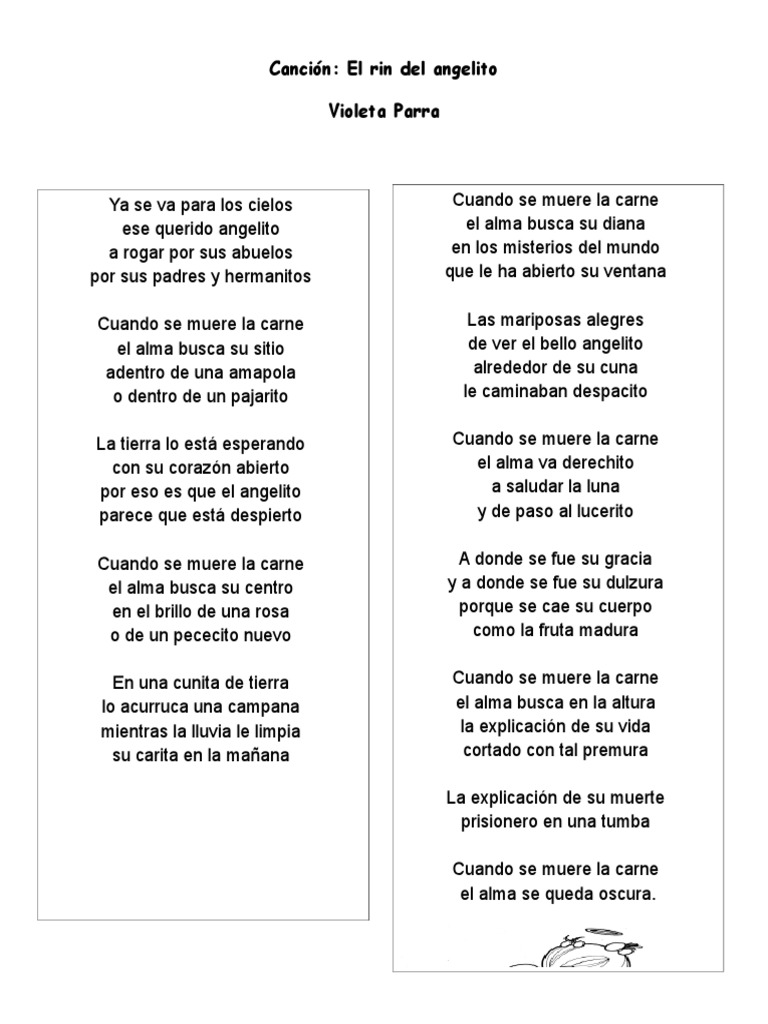 Canción: El rin del angelito

Violeta Parra

Ya se va para los cielos
ese querido angelito
a rogar por sus abuelos
por sus padres y hermanitos

Cuando se muere la carne
el alma busca su sitio
adentro de una amapola
o dentro de un pajarito

La tierra lo está esperando
con su corazón abierto
por eso es que el angelito
parece que está despierto

Cuando se muere la carne
el alma busca su centro
en el brillo de una rosa
o de un pececito nuevo

En una cunita de tierra
lo acurruca una campana
mientras la lluvia le limpia
su carita en la mañana

Cuando se muere la carne
el alma busca su diana
en los misterios del mundo
que le ha abierto su ventana

Las mariposas alegres
de ver el bello angelito
alrededor de su cuna
le caminaban despacito

Cuando se muere la carne
el alma va derechito
a saludar la luna
y de paso al lucerito

A donde se fue su gracia
y a donde se fue su dulzura
porque se cae su cuerpo
como la fruta madura

Cuando se muere la carne
el alma busca en la altura
la explicación de su vida
cortado con tal premura

La explicación de su muerte
prisionero en una tumba

Cuando se muere la carne
el alma se queda oscura.